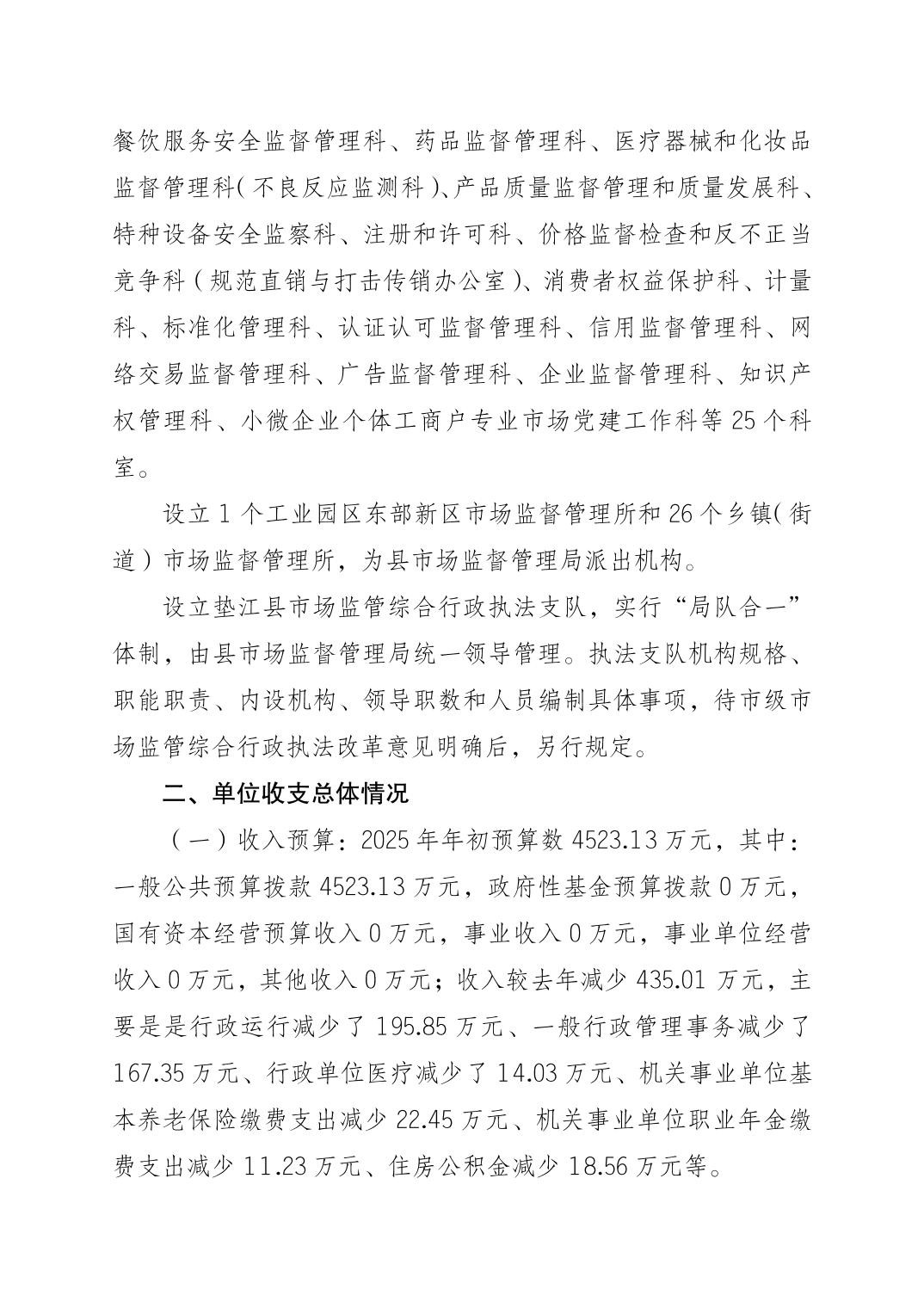 餐饮服务安全监督管理科、药品监督管理科、医疗器械和化妆品监督管理科（不良反应监测科）、产品质量监督管理和质量发展科、特种设备安全监察科、注册和许可科、价格监督检查和反不正当竞争科（规范直销与打击传销办公室）、消费者权益保护科、计量科、标准化管理科、认证认可监督管理科、信用监督管理科、网络交易监督管理科、广告监督管理科、企业监督管理科、知识产权管理科、小微企业个体工商户专业市场党建工作科等25个科室。

设立1个工业园区东部新区市场监督管理所和26个乡镇（街道）市场监督管理所，为县市场监督管理局派出机构。

设立垫江县市场监管综合行政执法支队，实行“局队合一”体制，由县市场监督管理局统一领导管理。执法支队机构规格、职能职责、内设机构、领导职数和人员编制具体事项，待市级市场监管综合行政执法改革意见明确后，另行规定。

二、单位收支总体情况

（一）收入预算：2025年年初预算数4523.13万元，其中：一般公共预算拨款4523.13万元，政府性基金预算拨款0万元，国有资本经营预算收入0万元，事业收入0万元，事业单位经营收入0万元，其他收入0万元；收入较去年减少435.01万元，主要是是行政运行减少了195.85万元、一般行政管理事务减少了167.35万元、行政单位医疗减少了14.03万元、机关事业单位基本养老保险缴费支出减少22.45万元、机关事业单位职业年金缴费支出减少11.23万元、住房公积金减少18.56万元等。